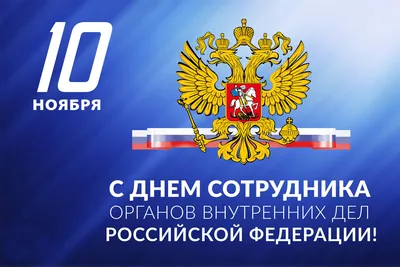 10
НОЯБРЯ

С ДНЕМ СОТРУДНИКА
ОРГАНОВ ВНУТРЕННИХ ДЕЛ
РОССИЙСКОЙ ФЕДЕРАЦИИ!